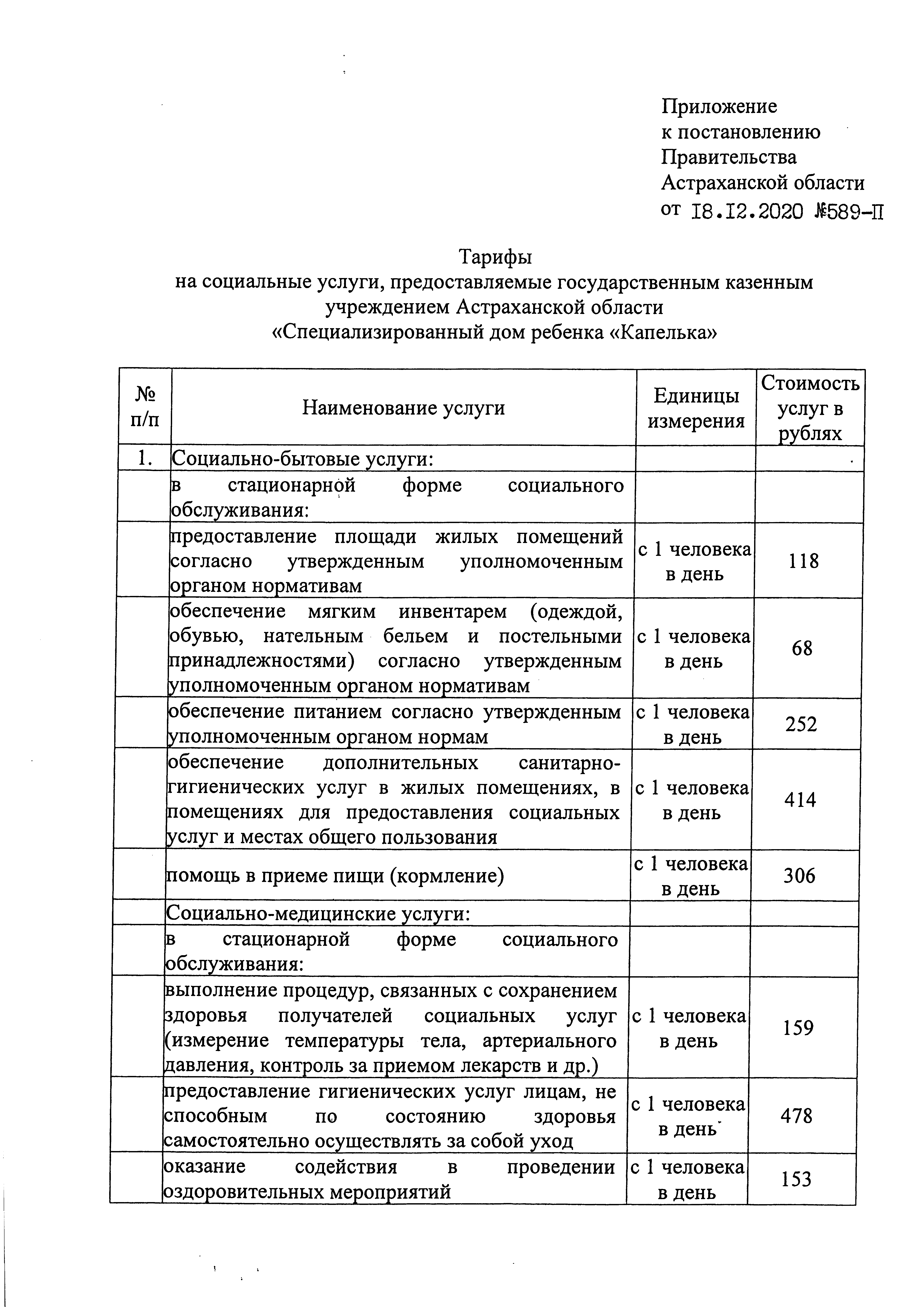 Приложение
к постановлению
Правительства
Астраханской области
от I8.I2.2020 №589-П

Тарифы
на социальные услуги, предоставляемые государственным казенным учреждением Астраханской области
«Специализированный дом ребенка «Капелька»

| № п/п | Наименование услуги | Единицы измерения | Стоимость услуг в рублях |
|---|---|---|---|
| 1. | Социально-бытовые услуги: | | |
| | в стационарной форме социального обслуживания: | | |
| | предоставление площади жилых помещений согласно утвержденным уполномоченным органом нормативам | с 1 человека в день | 118 |
| | обеспечение мягким инвентарем (одеждой, обувью, нательным бельем и постельными принадлежностями) согласно утвержденным уполномоченным органом нормативам | с 1 человека в день | 68 |
| | обеспечение питанием согласно утвержденным уполномоченным органом нормам | с 1 человека в день | 252 |
| | обеспечение дополнительных санитарно-гигиенических услуг в жилых помещениях, в помещениях для предоставления социальных услуг и местах общего пользования | с 1 человека в день | 414 |
| | помощь в приеме пищи (кормление) | с 1 человека в день | 306 |
| | Социально-медицинские услуги: | | |
| | в стационарной форме социального обслуживания: | | |
| | выполнение процедур, связанных с сохранением здоровья получателей социальных услуг (измерение температуры тела, артериального давления, контроль за приемом лекарств и др.) | с 1 человека в день | 159 |
| | предоставление гигиенических услуг лицам, не способным по состоянию здоровья самостоятельно осуществлять за собой уход | с 1 человека в день | 478 |
| | оказание содействия в проведении оздоровительных мероприятий | с 1 человека в день | 153 |